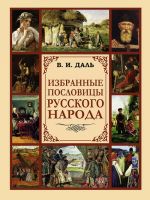 В. И. ДАЛЬ

ИЗБРАННЫЕ ПОСЛОВИЦЫ РУССКОГО НАРОДА